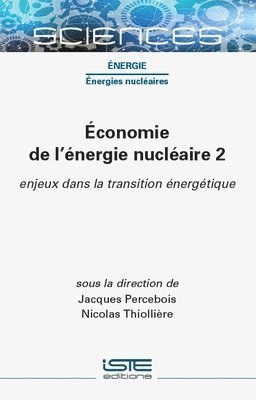 SCIENCES

ÉNERGIE

Énergies nucléaires

Économie de l'énergie nucléaire 2

enjeux dans la transition énergétique

sous la direction de
Jacques Percebois
Nicolas Thiollière

iSTE
editions